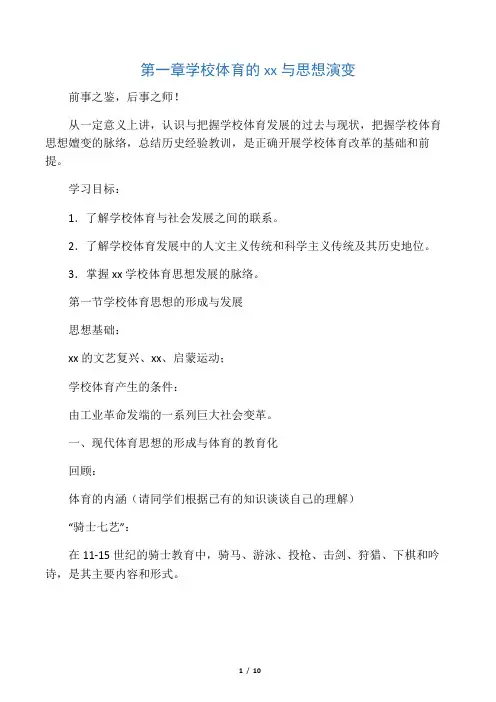 第一章学校体育的 xx 与思想演变

前事之鉴，后事之师！

从一定意义上讲，认识与把握学校体育发展的过去与现状，把握学校体育思想嬗变的脉络，总结历史经验教训，是正确开展学校体育改革的基础和前提。

学习目标：

1．了解学校体育与社会发展之间的联系。

2．了解学校体育发展中的人文主义传统和科学主义传统及其历史地位。

3．掌握 xx 学校体育思想发展的脉络。

第一节学校体育思想的形成与发展

思想基础：

xx 的文艺复兴、xx、启蒙运动；

学校体育产生的条件：

由工业革命发端的一系列巨大社会变革。

一、现代体育思想的形成与体育的教育化

回顾：

体育的内涵（请同学们根据已有的知识谈谈自己的理解）

“骑士七艺”：

在 11-15 世纪的骑士教育中，骑马、游泳、投枪、击剑、狩猎、下棋和吟诗，是其主要内容和形式。

1 / 10